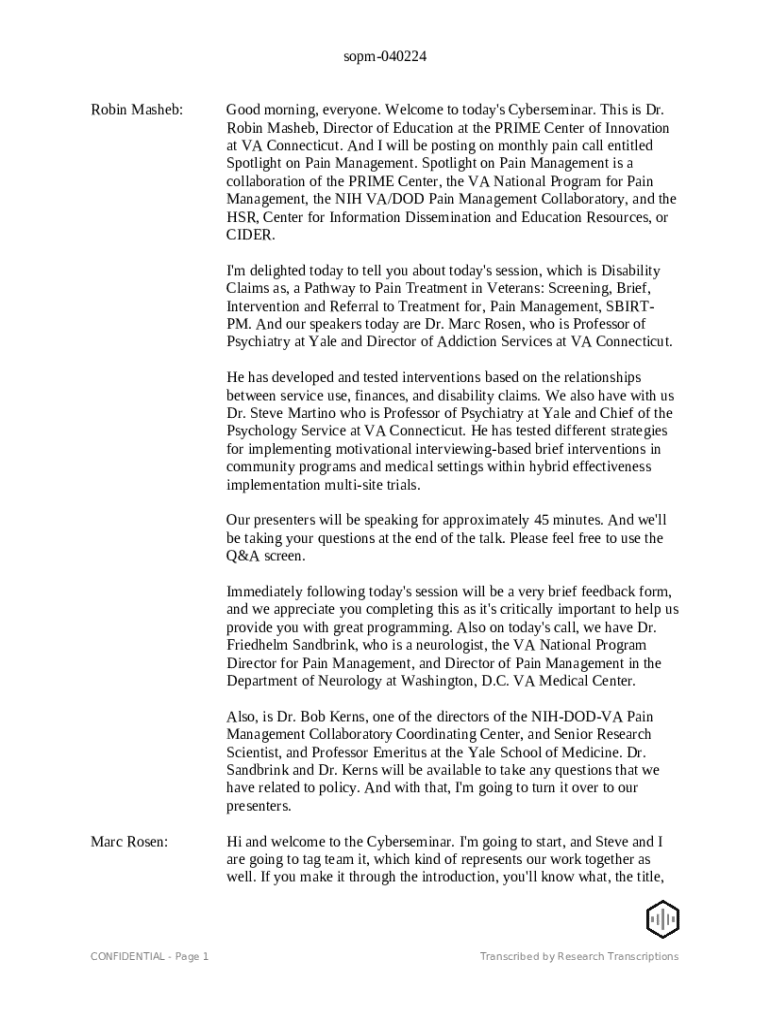 sopm-040224

Robin Masheb: Good morning, everyone. Welcome to today's Cyberseminar. This is Dr. Robin Masheb, Director of Education at the PRIME Center of Innovation at VA Connecticut. And I will be posting on monthly pain call entitled Spotlight on Pain Management. Spotlight on Pain Management is a collaboration of the PRIME Center, the VA National Program for Pain Management, the NIH VA/DOD Pain Management Collaboratory, and the HSR, Center for Information Dissemination and Education Resources, or CIDER.

I'm delighted today to tell you about today's session, which is Disability Claims as, a Pathway to Pain Treatment in Veterans: Screening, Brief, Intervention and Referral to Treatment for, Pain Management, SBIRT-PM. And our speakers today are Dr. Marc Rosen, who is Professor of Psychiatry at Yale and Director of Addiction Services at VA Connecticut.

He has developed and tested interventions based on the relationships between service use, finances, and disability claims. We also have with us Dr. Steve Martino who is Professor of Psychiatry at Yale and Chief of the Psychology Service at VA Connecticut. He has tested different strategies for implementing motivational interviewing-based brief interventions in community programs and medical settings within hybrid effectiveness implementation multi-site trials.

Our presenters will be speaking for approximately 45 minutes. And we'll be taking your questions at the end of the talk. Please feel free to use the Q&A screen.

Immediately following today's session will be a very brief feedback form, and we appreciate you completing this as it's critically important to help us provide you with great programming. Also on today's call, we have Dr. Friedhelm Sandbrink, who is a neurologist, the VA National Program Director for Pain Management, and Director of Pain Management in the Department of Neurology at Washington, D.C. VA Medical Center.

Also, is Dr. Bob Kerns, one of the directors of the NIH-DOD-VA Pain Management Collaboratory Coordinating Center, and Senior Research Scientist, and Professor Emeritus at the Yale School of Medicine. Dr. Sandbrink and Dr. Kerns will be available to take any questions that we have related to policy. And with that, I'm going to turn it over to our presenters.

Marc Rosen: Hi and welcome to the Cyberseminar. I'm going to start, and Steve and I are going to tag team it, which kind of represents our work together as well. If you make it through the introduction, you'll know what, the title,

CONFIDENTIAL - Page 1

Transcribed by Research Transcriptions